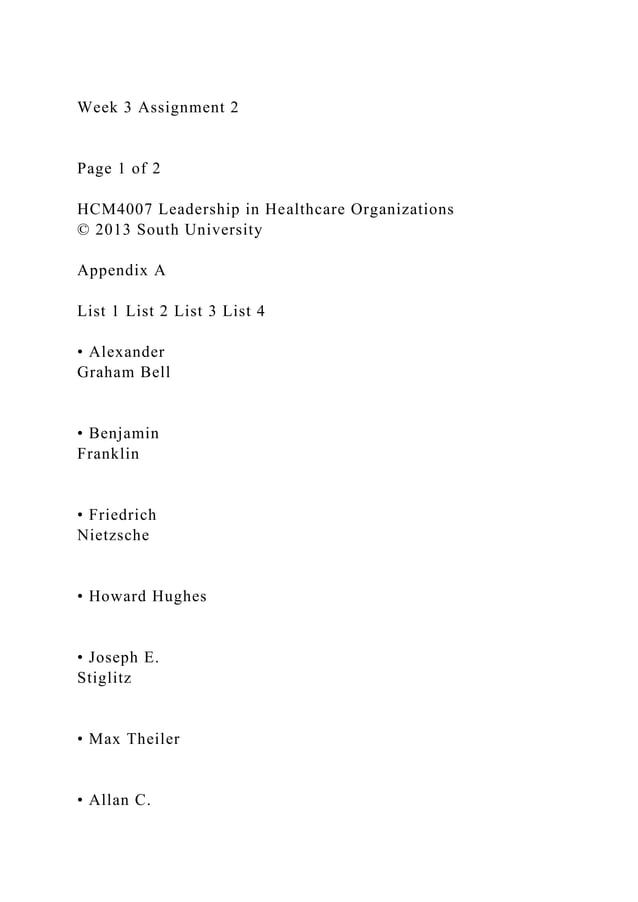 Week 3 Assignment 2

Page 1 of 2

HCM4007 Leadership in Healthcare Organizations
© 2013 South University

Appendix A

List 1 List 2 List 3 List 4

• Alexander Graham Bell

• Benjamin Franklin

• Friedrich Nietzsche

• Howard Hughes

• Joseph E. Stiglitz

• Max Theiler

• Allan C.